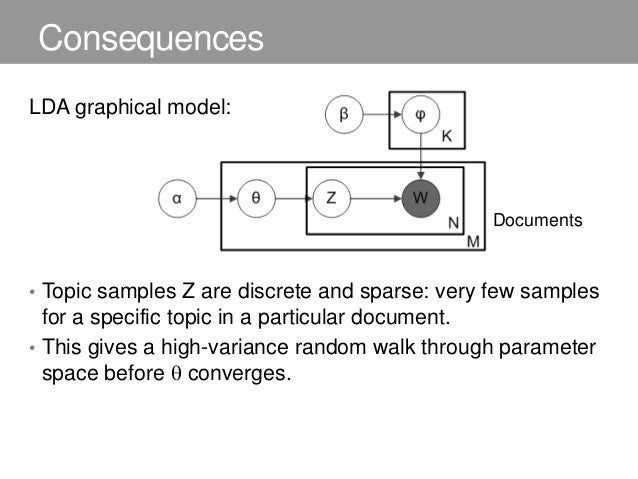 Consequences

LDA graphical model:

β
φ
K
α
θ
Z
W
N
M
Documents

• Topic samples Z are discrete and sparse: very few samples for a specific topic in a particular document.
• This gives a high-variance random walk through parameter space before θ converges.